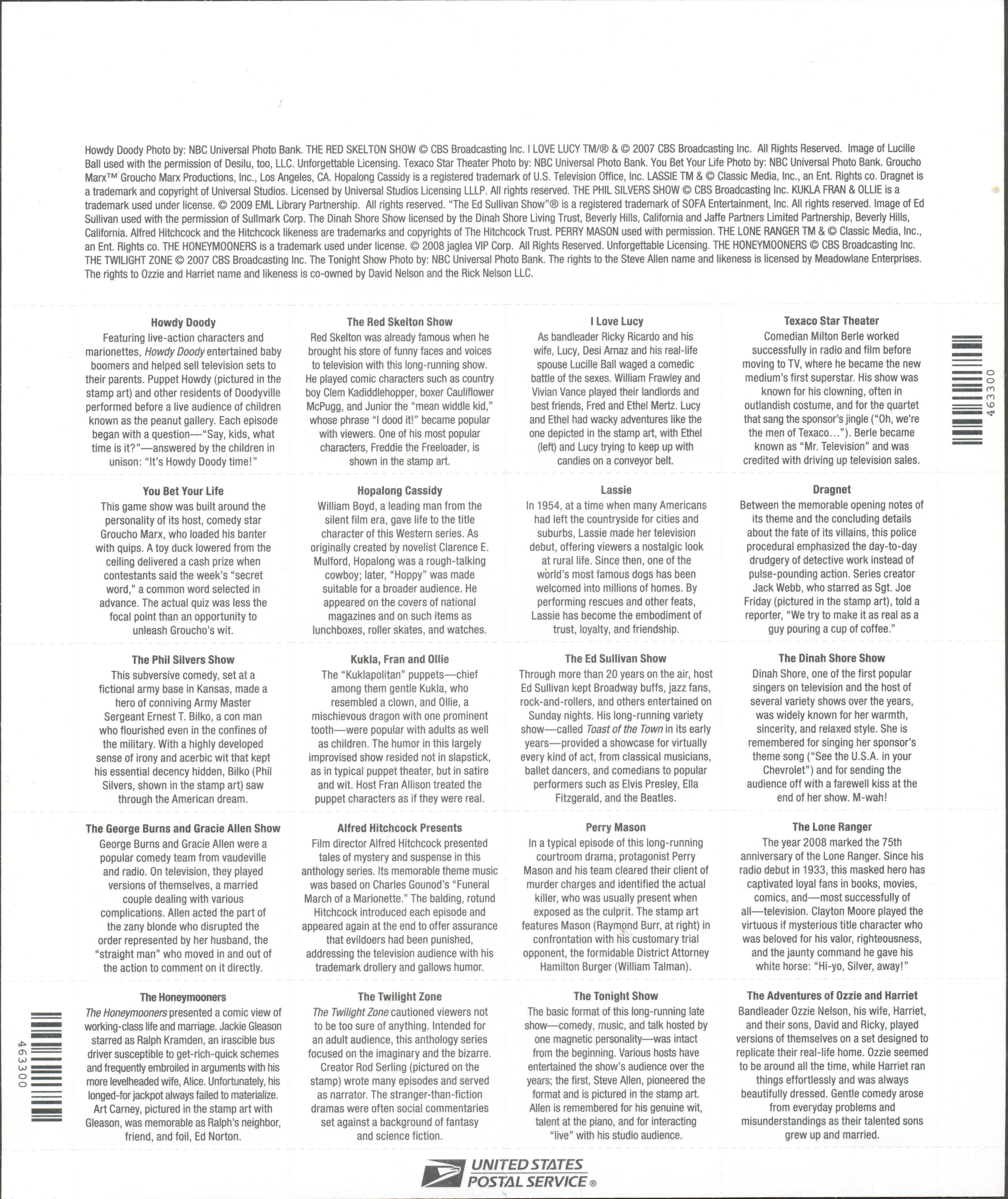 Howdy Doody Photo by: NBC Universal Photo Bank. THE RED SKELTON SHOW © CBS Broadcasting Inc. I LOVE LUCY TM/® & © 2007 CBS Broadcasting Inc. All Rights Reserved. Image of Lucille Ball used with the permission of Desilu, too, LLC. Unforgettable Licensing. Texaco Star Theater Photo by: NBC Universal Photo Bank. You Bet Your Life Photo by: NBC Universal Photo Bank. Groucho Marx™ Groucho Marx Productions, Inc., Los Angeles, CA. Hopalong Cassidy is a registered trademark of U.S. Television Office, Inc. LASSIE TM & © Classic Media, Inc., an Ent. Rights co. Dragnet is a trademark and copyright of Universal Studios. Licensed by Universal Studios Licensing LLLP. All rights reserved. THE PHIL SILVERS SHOW © CBS Broadcasting Inc. KUKLA FRAN & OLLIE is a trademark used under license. © 2009 EML Library Partnership. All rights reserved. "The Ed Sullivan Show"® is a registered trademark of SOFA Entertainment, Inc. All rights reserved. Image of Ed Sullivan used with the permission of Sullmark Corp. The Dinah Shore Show licensed by the Dinah Shore Living Trust, Beverly Hills, California and Jaffe Partners Limited Partnership, Beverly Hills, California. Alfred Hitchcock and the Hitchcock likeness are trademarks and copyrights of The Hitchcock Trust. PERRY MASON used with permission. THE LONE RANGER TM & © Classic Media, Inc., an Ent. Rights co. THE HONEYMOONERS is a trademark used under license. © 2008 jaglea VIP Corp. All Rights Reserved. Unforgettable Licensing. THE HONEYMOONERS © CBS Broadcasting Inc. THE TWILIGHT ZONE © 2007 CBS Broadcasting Inc. The Tonight Show Photo by: NBC Universal Photo Bank. The rights to the Steve Allen name and likeness is licensed by Meadowlane Enterprises. The rights to Ozzie and Harriet name and likeness is co-owned by David Nelson and the Rick Nelson LLC.

Howdy Doody
Featuring live-action characters and marionettes, Howdy Doody entertained baby boomers and helped sell television sets to their parents. Puppet Howdy (pictured in the stamp art) and other residents of Doodyville performed before a live audience of children known as the peanut gallery. Each episode began with a question—"Say, kids, what time is it?"—answered by the children in unison: "It's Howdy Doody time!"

The Red Skelton Show
Red Skelton was already famous when he brought his store of funny faces and voices to television with this long-running show. He played comic characters such as country boy Clem Kadiddlehopper, boxer Cauliflower McPugg, and Junior the "mean widdle kid," whose phrase "I dood it!" became popular with viewers. One of his most popular characters, Freddie the Freeloader, is shown in the stamp art.

I Love Lucy
As bandleader Ricky Ricardo and his wife, Lucy, Desi Arnaz and his real-life spouse Lucille Ball waged a comedic battle of the sexes. William Frawley and Vivian Vance played their landlords and best friends, Fred and Ethel Mertz. Lucy and Ethel had wacky adventures like the one depicted in the stamp art, with Ethel (left) and Lucy trying to keep up with candies on a conveyor belt.

Texaco Star Theater
Comedian Milton Berle worked successfully in radio and film before moving to TV, where he became the new medium's first superstar. His show was known for his clowning, often in outlandish costume, and for the quartet that sang the sponsor's jingle ("Oh, we're the men of Texaco..."). Berle became known as "Mr. Television" and was credited with driving up television sales.

463300

You Bet Your Life
This game show was built around the personality of its host, comedy star Groucho Marx, who loaded his banter with quips. A toy duck lowered from the ceiling delivered a cash prize when contestants said the week's "secret word," a common word selected in advance. The actual quiz was less the focal point than an opportunity to unleash Groucho's wit.

Hopalong Cassidy
William Boyd, a leading man from the silent film era, gave life to the title character of this Western series. As originally created by novelist Clarence E. Mulford, Hopalong was a rough-talking cowboy; later, "Hoppy" was made suitable for a broader audience. He appeared on the covers of national magazines and on such items as lunchboxes, roller skates, and watches.

Lassie
In 1954, at a time when many Americans had left the countryside for cities and suburbs, Lassie made her television debut, offering viewers a nostalgic look at rural life. Since then, one of the world's most famous dogs has been welcomed into millions of homes. By performing rescues and other feats, Lassie has become the embodiment of trust, loyalty, and friendship.

Dragnet
Between the memorable opening notes of its theme and the concluding details about the fate of its villains, this police procedural emphasized the day-to-day drudgery of detective work instead of pulse-pounding action. Series creator Jack Webb, who starred as Sgt. Joe Friday (pictured in the stamp art), told a reporter, "We try to make it as real as a guy pouring a cup of coffee."

The Phil Silvers Show
This subversive comedy, set at a fictional army base in Kansas, made a hero of conniving Army Master Sergeant Ernest T. Bilko, a con man who flourished even in the confines of the military. With a highly developed sense of irony and acerbic wit that kept his essential decency hidden, Bilko (Phil Silvers, shown in the stamp art) saw through the American dream.

Kukla, Fran and Ollie
The "Kuklapolitan" puppets—chief among them gentle Kukla, who resembled a clown, and Ollie, a mischievous dragon with one prominent tooth—were popular with adults as well as children. The humor in this largely improvised show resided not in slapstick, as in typical puppet theater, but in satire and wit. Host Fran Allison treated the puppet characters as if they were real.

The Ed Sullivan Show
Through more than 20 years on the air, host Ed Sullivan kept Broadway buffs, jazz fans, rock-and-rollers, and others entertained on Sunday nights. His long-running variety show—called Toast of the Town in its early years—provided a showcase for virtually every kind of act, from classical musicians, ballet dancers, and comedians to popular performers such as Elvis Presley, Ella Fitzgerald, and the Beatles.

The Dinah Shore Show
Dinah Shore, one of the first popular singers on television and the host of several variety shows over the years, was widely known for her warmth, sincerity, and relaxed style. She is remembered for singing her sponsor's theme song ("See the U.S.A. in your Chevrolet") and for sending the audience off with a farewell kiss at the end of her show. M-wah!

The George Burns and Gracie Allen Show
George Burns and Gracie Allen were a popular comedy team from vaudeville and radio. On television, they played versions of themselves, a married couple dealing with various complications. Allen acted the part of the zany blonde who disrupted the order represented by her husband, the "straight man" who moved in and out of the action to comment on it directly.

Alfred Hitchcock Presents
Film director Alfred Hitchcock presented tales of mystery and suspense in this anthology series. Its memorable theme music was based on Charles Gounod's "Funeral March of a Marionette." The balding, rotund Hitchcock introduced each episode and appeared again at the end to offer assurance that evildoers had been punished, addressing the television audience with his trademark drollery and gallows humor.

Perry Mason
In a typical episode of this long-running courtroom drama, protagonist Perry Mason and his team cleared their client of murder charges and identified the actual killer, who was usually present when exposed as the culprit. The stamp art features Mason (Raymond Burr, at right) in confrontation with his customary trial opponent, the formidable District Attorney Hamilton Burger (William Talman).

The Lone Ranger
The year 2008 marked the 75th anniversary of the Lone Ranger. Since his radio debut in 1933, this masked hero has captivated loyal fans in books, movies, comics, and—most successfully of all—television. Clayton Moore played the virtuous if mysterious title character who was beloved for his valor, righteousness, and the jaunty command he gave his white horse: "Hi-yo, Silver, away!"

463300

The Honeymooners
The Honeymooners presented a comic view of working-class life and marriage. Jackie Gleason starred as Ralph Kramden, an irascible bus driver susceptible to get-rich-quick schemes and frequently embroiled in arguments with his more levelheaded wife, Alice. Unfortunately, his longed-for jackpot always failed to materialize. Art Carney, pictured in the stamp art with Gleason, was memorable as Ralph's neighbor, friend, and foil, Ed Norton.

The Twilight Zone
The Twilight Zone cautioned viewers not to be too sure of anything. Intended for an adult audience, this anthology series focused on the imaginary and the bizarre. Creator Rod Serling (pictured on the stamp) wrote many episodes and served as narrator. The stranger-than-fiction dramas were often social commentaries set against a background of fantasy and science fiction.

The Tonight Show
The basic format of this long-running late show—comedy, music, and talk hosted by one magnetic personality—was intact from the beginning. Various hosts have entertained the show's audience over the years; the first, Steve Allen, pioneered the format and is pictured in the stamp art. Allen is remembered for his genuine wit, talent at the piano, and for interacting "live" with his studio audience.

The Adventures of Ozzie and Harriet
Bandleader Ozzie Nelson, his wife, Harriet, and their sons, David and Ricky, played versions of themselves on a set designed to replicate their real-life home. Ozzie seemed to be around all the time, while Harriet ran things effortlessly and was always beautifully dressed. Gentle comedy arose from everyday problems and misunderstandings as their talented sons grew up and married.

UNITED STATES POSTAL SERVICE®